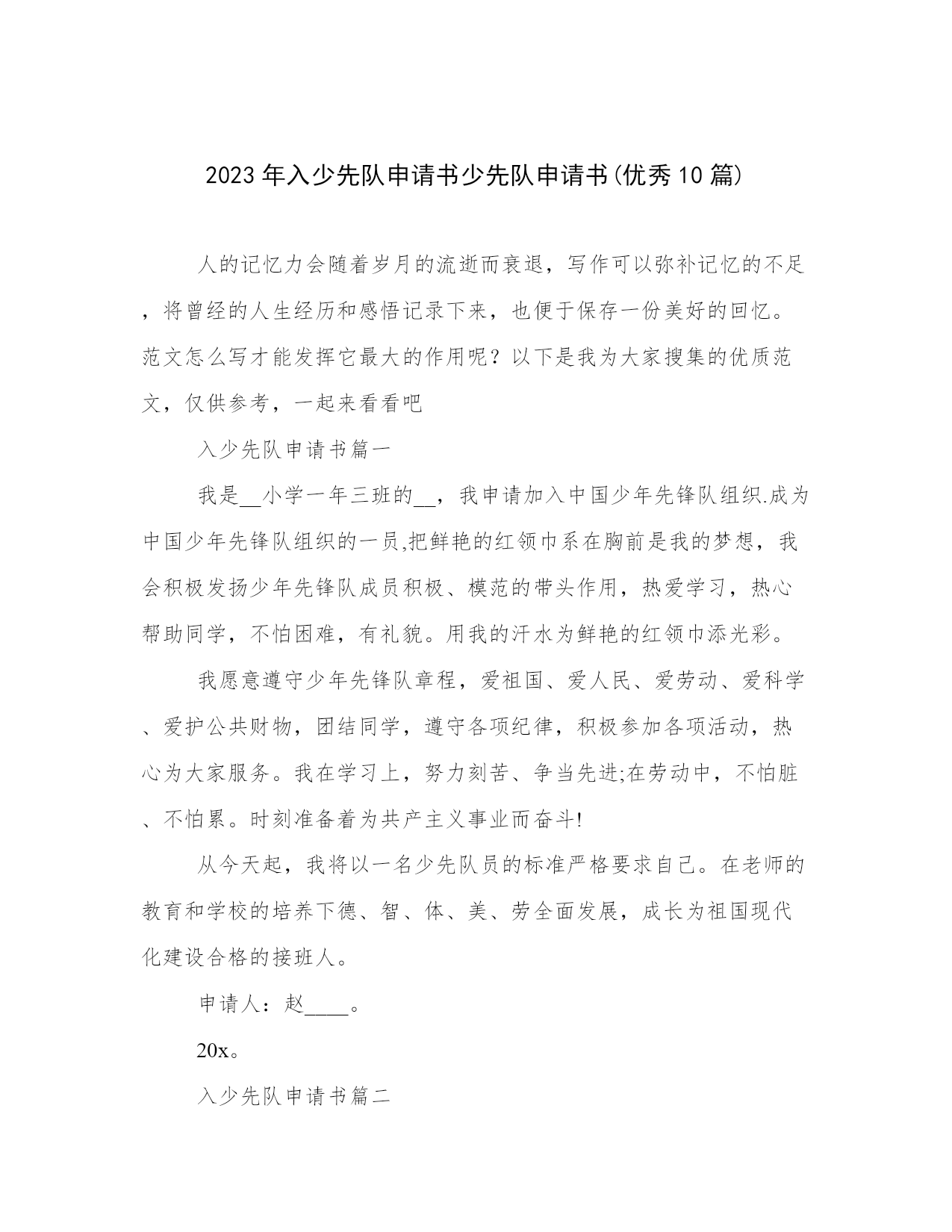 2023年入少先队申请书少先队申请书(优秀10篇)

人的记忆力会随着岁月的流逝而衰退，写作可以弥补记忆的不足，将曾经的人生经历和感悟记录下来，也便于保存一份美好的回忆。范文怎么写才能发挥它最大的作用呢？以下是我为大家搜集的优质范文，仅供参考，一起来看看吧

入少先队申请书篇一

我是__小学一年三班的__，我申请加入中国少年先锋队组织.成为中国少年先锋队组织的一员,把鲜艳的红领巾系在胸前是我的梦想，我会积极发扬少年先锋队成员积极、模范的带头作用，热爱学习，热心帮助同学，不怕困难，有礼貌。用我的汗水为鲜艳的红领巾添光彩。

我愿意遵守少年先锋队章程，爱祖国、爱人民、爱劳动、爱科学、爱护公共财物，团结同学，遵守各项纪律，积极参加各项活动，热心为大家服务。我在学习上，努力刻苦、争当先进;在劳动中，不怕脏、不怕累。时刻准备着为共产主义事业而奋斗!

从今天起，我将以一名少先队员的标准严格要求自己。在老师的教育和学校的培养下德、智、体、美、劳全面发展，成长为祖国现代化建设合格的接班人。

申请人：赵____。

20x。

入少先队申请书篇二